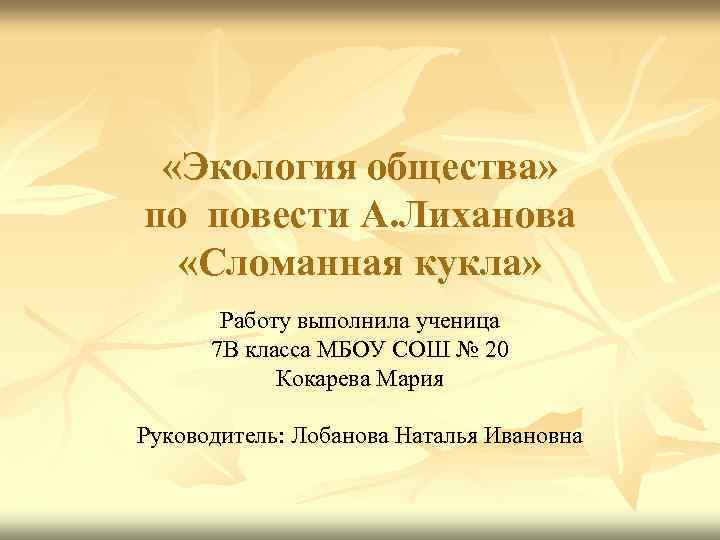 «Экология общества» по повести А.Лиханова «Сломанная кукла»

Работу выполнила ученица 7В класса МБОУ СОШ № 20 Кокарева Мария

Руководитель: Лобанова Наталья Ивановна